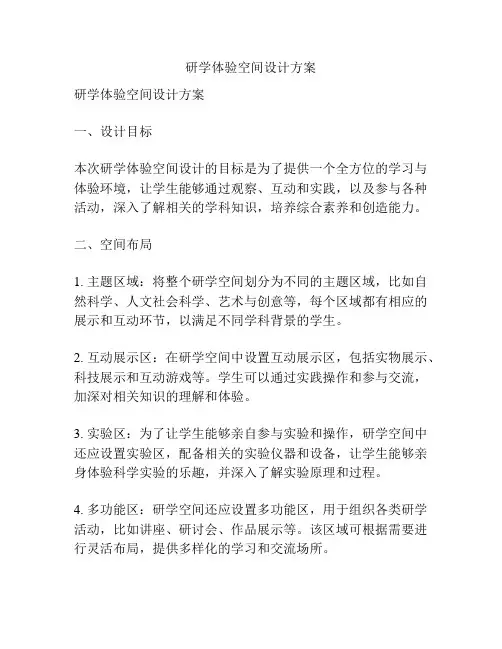 研学体验空间设计方案

研学体验空间设计方案

一、设计目标

本次研学体验空间设计的目标是为了提供一个全方位的学习与体验环境，让学生能够通过观察、互动和实践，以及参与各种活动，深入了解相关的学科知识，培养综合素养和创造能力。

二、空间布局

1. 主题区域：将整个研学空间划分为不同的主题区域，比如自然科学、人文社会科学、艺术与创意等，每个区域都有相应的展示和互动环节，以满足不同学科背景的学生。

2. 互动展示区：在研学空间中设置互动展示区，包括实物展示、科技展示和互动游戏等。学生可以通过实践操作和参与交流，加深对相关知识的理解和体验。

3. 实验区：为了让学生能够亲自参与实验和操作，研学空间中还应设置实验区，配备相关的实验仪器和设备，让学生能够亲身体验科学实验的乐趣，并深入了解实验原理和过程。

4. 多功能区：研学空间还应设置多功能区，用于组织各类研学活动，比如讲座、研讨会、作品展示等。该区域可根据需要进行灵活布局，提供多样化的学习和交流场所。